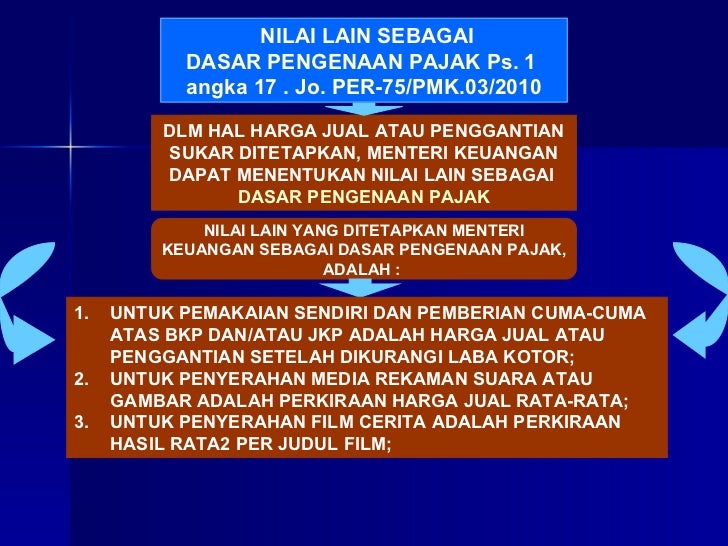 NILAI LAIN SEBAGAI
DASAR PENGENAAN PAJAK Ps. 1
angka 17 . Jo. PER-75/PMK.03/2010

DLM HAL HARGA JUAL ATAU PENGGANTIAN SUKAR DITETAPKAN, MENTERI KEUANGAN DAPAT MENENTUKAN NILAI LAIN SEBAGAI DASAR PENGENAAN PAJAK

NILAI LAIN YANG DITETAPKAN MENTERI KEUANGAN SEBAGAI DASAR PENGENAAN PAJAK, ADALAH :

1. UNTUK PEMAKAIAN SENDIRI DAN PEMBERIAN CUMA-CUMA ATAS BKP DAN/ATAU JKP ADALAH HARGA JUAL ATAU PENGGANTIAN SETELAH DIKURANGI LABA KOTOR;
2. UNTUK PENYERAHAN MEDIA REKAMAN SUARA ATAU GAMBAR ADALAH PERKIRAAN HARGA JUAL RATA-RATA;
3. UNTUK PENYERAHAN FILM CERITA ADALAH PERKIRAAN HASIL RATA2 PER JUDUL FILM;